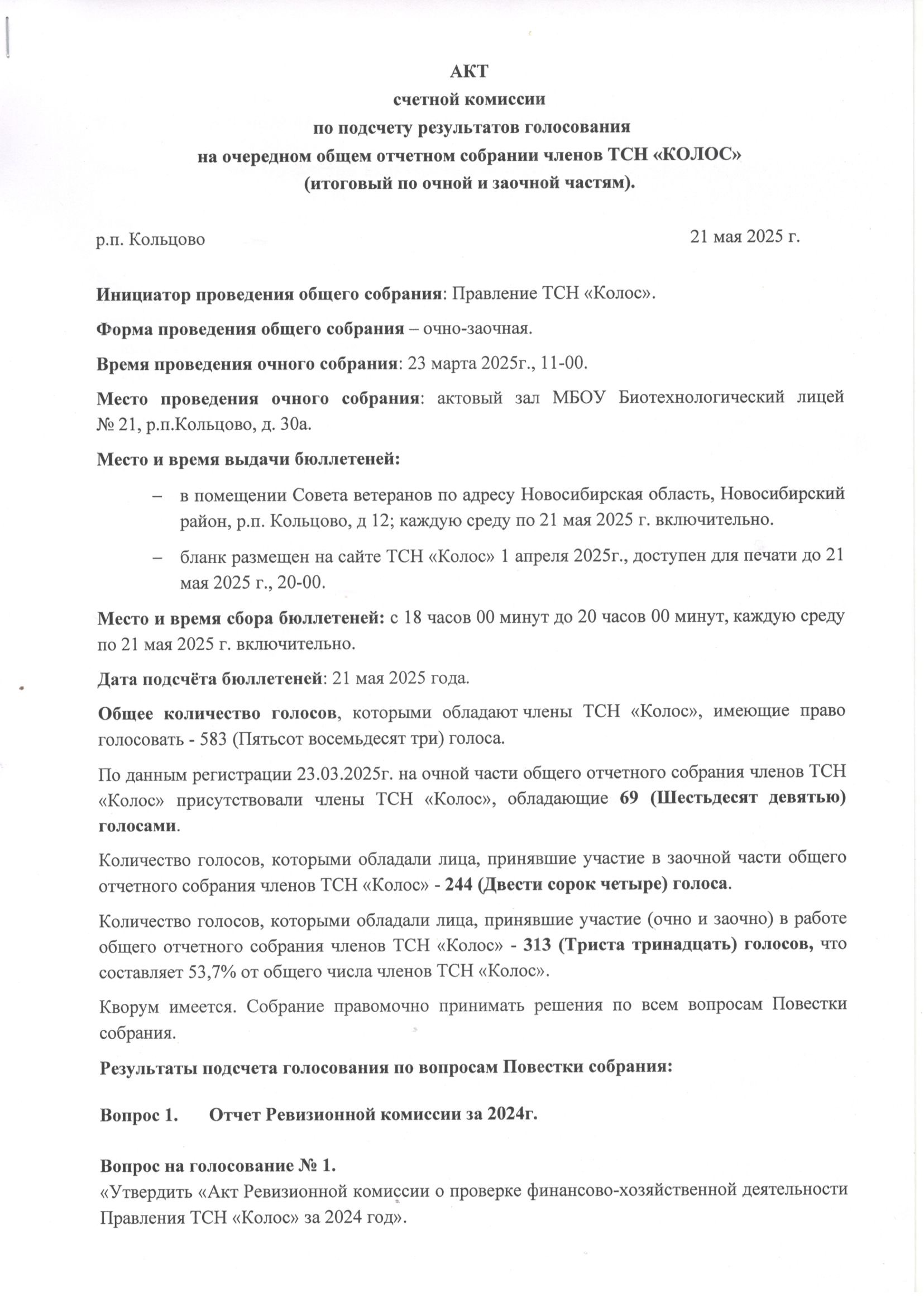 АКТ
счетной комиссии
по подсчету результатов голосования
на очередном общем отчетном собрании членов ТСН «КОЛОС»
(итоговый по очной и заочной частям).

р.п. Кольцово

21 мая 2025 г.

Инициатор проведения общего собрания: Правление ТСН «Колос».

Форма проведения общего собрания – очно-заочная.

Время проведения очного собрания: 23 марта 2025г., 11-00.

Место проведения очного собрания: актовый зал МБОУ Биотехнологический лицей № 21, р.п.Кольцово, д. 30а.

Место и время выдачи бюллетеней:

– в помещении Совета ветеранов по адресу Новосибирская область, Новосибирский район, р.п. Кольцово, д 12; каждую среду по 21 мая 2025 г. включительно.

– бланк размещен на сайте ТСН «Колос» 1 апреля 2025г., доступен для печати до 21 мая 2025 г., 20-00.

Место и время сбора бюллетеней: с 18 часов 00 минут до 20 часов 00 минут, каждую среду по 21 мая 2025 г. включительно.

Дата подсчёта бюллетеней: 21 мая 2025 года.

Общее количество голосов, которыми обладают члены ТСН «Колос», имеющие право голосовать - 583 (Пятьсот восемьдесят три) голоса.

По данным регистрации 23.03.2025г. на очной части общего отчетного собрания членов ТСН «Колос» присутствовали члены ТСН «Колос», обладающие 69 (Шестьдесят девятью) голосами.

Количество голосов, которыми обладали лица, принявшие участие в заочной части общего отчетного собрания членов ТСН «Колос» - 244 (Двести сорок четыре) голоса.

Количество голосов, которыми обладали лица, принявшие участие (очно и заочно) в работе общего отчетного собрания членов ТСН «Колос» - 313 (Триста тринадцать) голосов, что составляет 53,7% от общего числа членов ТСН «Колос».

Кворум имеется. Собрание правомочно принимать решения по всем вопросам Повестки собрания.

Результаты подсчета голосования по вопросам Повестки собрания:

Вопрос 1. Отчет Ревизионной комиссии за 2024г.

Вопрос на голосование № 1.
«Утвердить «Акт Ревизионной комиссии о проверке финансово-хозяйственной деятельности Правления ТСН «Колос» за 2024 год».